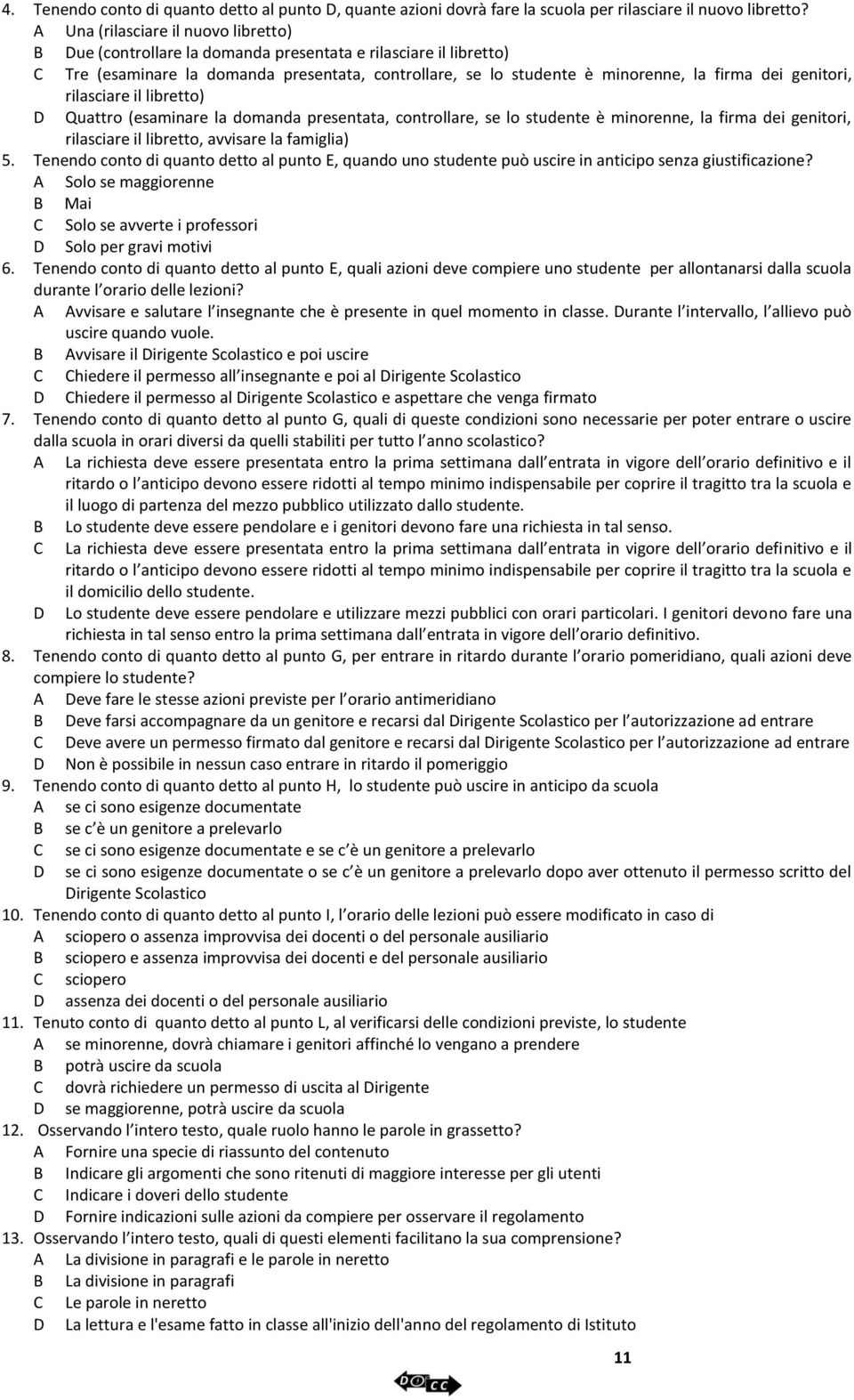 4. Tenendo conto di quanto detto al punto D, quante azioni dovrà fare la scuola per rilasciare il nuovo libretto?
A Una (rilasciare il nuovo libretto)
B Due (controllare la domanda presentata e rilasciare il libretto)
C Tre (esaminare la domanda presentata, controllare, se lo studente è minorenne, la firma dei genitori, rilasciare il libretto)
D Quattro (esaminare la domanda presentata, controllare, se lo studente è minorenne, la firma dei genitori, rilasciare il libretto, avvisare la famiglia)
5. Tenendo conto di quanto detto al punto E, quando uno studente può uscire in anticipo senza giustificazione?
A Solo se maggiorenne
B Mai
C Solo se avverte i professori
D Solo per gravi motivi
6. Tenendo conto di quanto detto al punto E, quali azioni deve compiere uno studente per allontanarsi dalla scuola durante l orario delle lezioni?
A Avvisare e salutare l insegnante che è presente in quel momento in classe. Durante l intervallo, l allievo può uscire quando vuole.
B Avvisare il Dirigente Scolastico e poi uscire
C Chiedere il permesso all insegnante e poi al Dirigente Scolastico
D Chiedere il permesso al Dirigente Scolastico e aspettare che venga firmato
7. Tenendo conto di quanto detto al punto G, quali di queste condizioni sono necessarie per poter entrare o uscire dalla scuola in orari diversi da quelli stabiliti per tutto l anno scolastico?
A La richiesta deve essere presentata entro la prima settimana dall entrata in vigore dell orario definitivo e il ritardo o l anticipo devono essere ridotti al tempo minimo indispensabile per coprire il tragitto tra la scuola e il luogo di partenza del mezzo pubblico utilizzato dallo studente.
B Lo studente deve essere pendolare e i genitori devono fare una richiesta in tal senso.
C La richiesta deve essere presentata entro la prima settimana dall entrata in vigore dell orario definitivo e il ritardo o l anticipo devono essere ridotti al tempo minimo indispensabile per coprire il tragitto tra la scuola e il domicilio dello studente.
D Lo studente deve essere pendolare e utilizzare mezzi pubblici con orari particolari. I genitori devono fare una richiesta in tal senso entro la prima settimana dall entrata in vigore dell orario definitivo.
8. Tenendo conto di quanto detto al punto G, per entrare in ritardo durante l orario pomeridiano, quali azioni deve compiere lo studente?
A Deve fare le stesse azioni previste per l orario antimeridiano
B Deve farsi accompagnare da un genitore e recarsi dal Dirigente Scolastico per l autorizzazione ad entrare
C Deve avere un permesso firmato dal genitore e recarsi dal Dirigente Scolastico per l autorizzazione ad entrare
D Non è possibile in nessun caso entrare in ritardo il pomeriggio
9. Tenendo conto di quanto detto al punto H, lo studente può uscire in anticipo da scuola
A se ci sono esigenze documentate
B se c è un genitore a prelevarlo
C se ci sono esigenze documentate e se c è un genitore a prelevarlo
D se ci sono esigenze documentate o se c è un genitore a prelevarlo dopo aver ottenuto il permesso scritto del Dirigente Scolastico
10. Tenendo conto di quanto detto al punto I, l orario delle lezioni può essere modificato in caso di
A sciopero o assenza improvvisa dei docenti o del personale ausiliario
B sciopero e assenza improvvisa dei docenti e del personale ausiliario
C sciopero
D assenza dei docenti o del personale ausiliario
11. Tenuto conto di quanto detto al punto L, al verificarsi delle condizioni previste, lo studente
A se minorenne, dovrà chiamare i genitori affinché lo vengano a prendere
B potrà uscire da scuola
C dovrà richiedere un permesso di uscita al Dirigente
D se maggiorenne, potrà uscire da scuola
12. Osservando l intero testo, quale ruolo hanno le parole in grassetto?
A Fornire una specie di riassunto del contenuto
B Indicare gli argomenti che sono ritenuti di maggiore interesse per gli utenti
C Indicare i doveri dello studente
D Fornire indicazioni sulle azioni da compiere per osservare il regolamento
13. Osservando l intero testo, quali di questi elementi facilitano la sua comprensione?
A La divisione in paragrafi e le parole in neretto
B La divisione in paragrafi
C Le parole in neretto
D La lettura e l'esame fatto in classe all'inizio dell'anno del regolamento di Istituto

11

DOCC